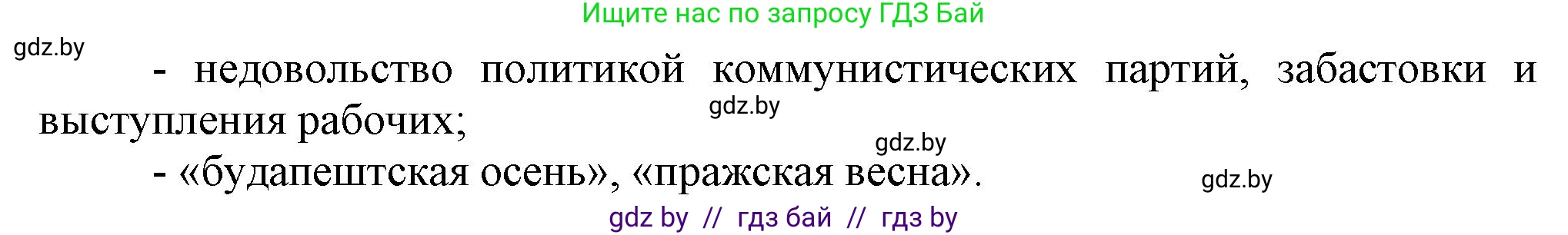 Ищите нас по запросу ГДЗ Бай

gdz.by

- недовольство политикой коммунистических партий, забастовки и выступления рабочих;

gdz.by

gdz.by

- «будапештская осень», «пражская весна».

gdz.by

gdz by // гдз бай // гдз by